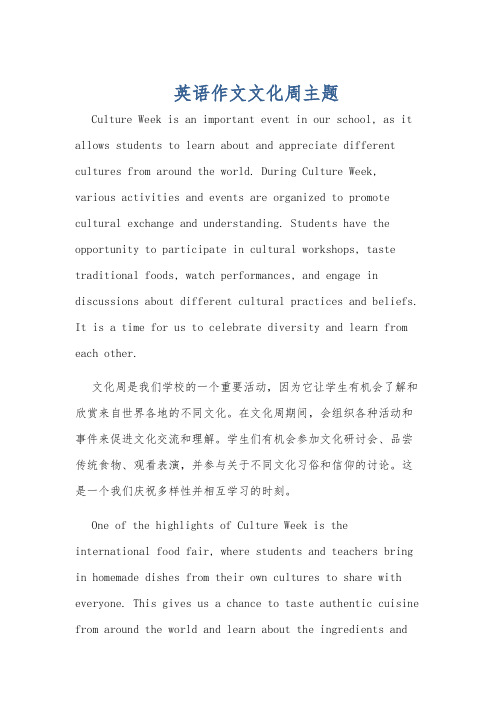 英语作文文化周主题

Culture Week is an important event in our school, as it allows students to learn about and appreciate different cultures from around the world. During Culture Week, various activities and events are organized to promote cultural exchange and understanding. Students have the opportunity to participate in cultural workshops, taste traditional foods, watch performances, and engage in discussions about different cultural practices and beliefs. It is a time for us to celebrate diversity and learn from each other.

文化周是我们学校的一个重要活动，因为它让学生有机会了解和欣赏来自世界各地的不同文化。在文化周期间，会组织各种活动和事件来促进文化交流和理解。学生们有机会参加文化研讨会、品尝传统食物、观看表演，并参与关于不同文化习俗和信仰的讨论。这是一个我们庆祝多样性并相互学习的时刻。

One of the highlights of Culture Week is the international food fair, where students and teachers bring in homemade dishes from their own cultures to share with everyone. This gives us a chance to taste authentic cuisine from around the world and learn about the ingredients and